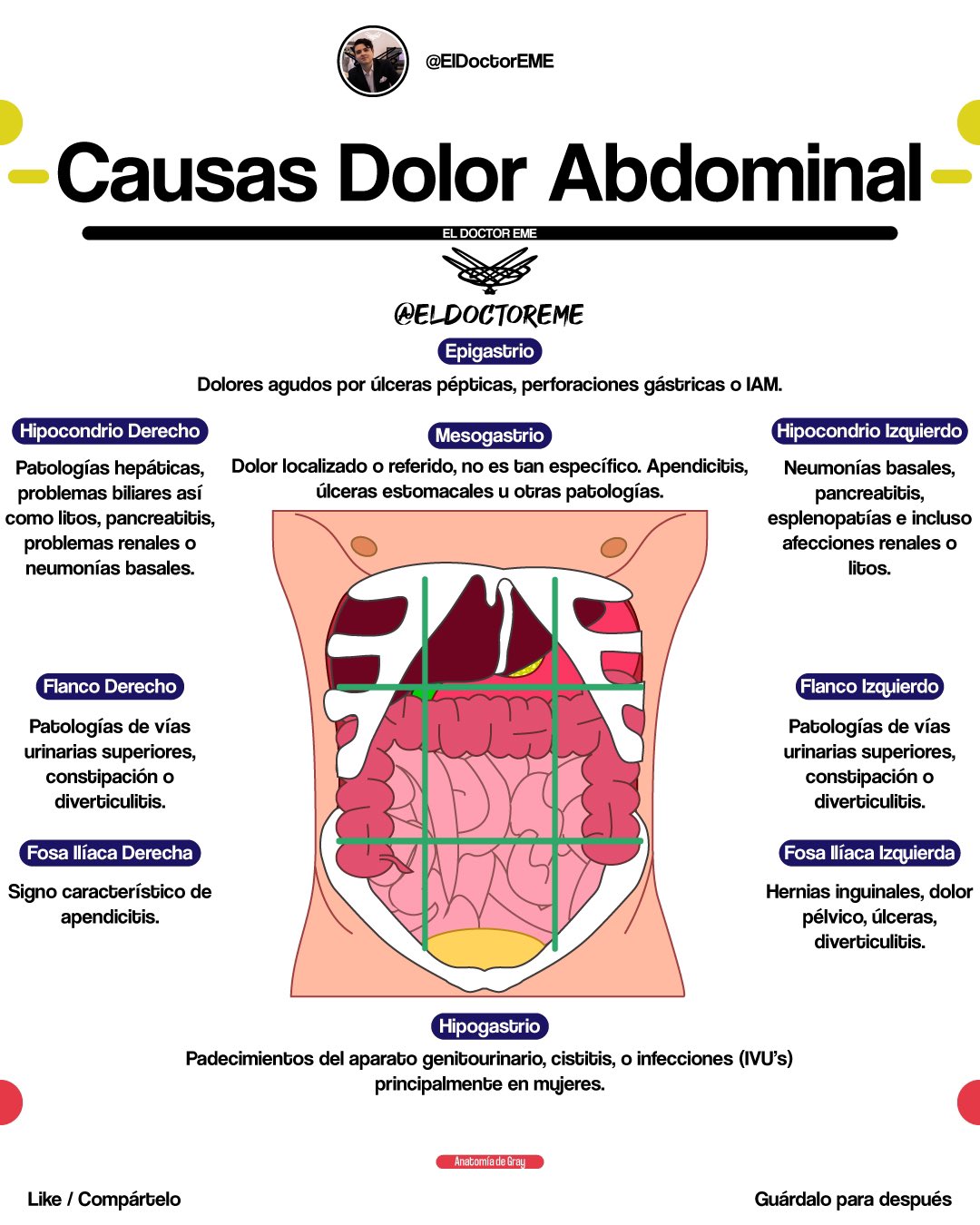 @ElDoctorEME

Causas Dolor Abdominal

EL DOCTOR EME

@ELDOCTOREME

Epigastrio

Dolores agudos por úlceras pépticas, perforaciones gástricas o IAM.

Hipocondrio Derecho

Patologías hepáticas, problemas biliares así como litos, pancreatitis, problemas renales o neumonías basales.

Mesogastrio

Dolor localizado o referido, no es tan específico. Apendicitis, úlceras estomacales u otras patologías.

Hipocondrio Izquierdo

Neumonías basales, pancreatitis, esplenopatías e incluso afecciones renales o litos.

Flanco Derecho

Patologías de vías urinarias superiores, constipación o diverticulitis.

Flanco Izquierdo

Patologías de vías urinarias superiores, constipación o diverticulitis.

Fosa Ilíaca Derecha

Signo característico de apendicitis.

Fosa Ilíaca Izquierda

Hernias inguinales, dolor pélvico, úlceras, diverticulitis.

Hipogastrio

Padecimientos del aparato genitourinario, cistitis, o infecciones (IVU's) principalmente en mujeres.

Anatomía de Gray

Like / Compártelo

Guárdalo para después